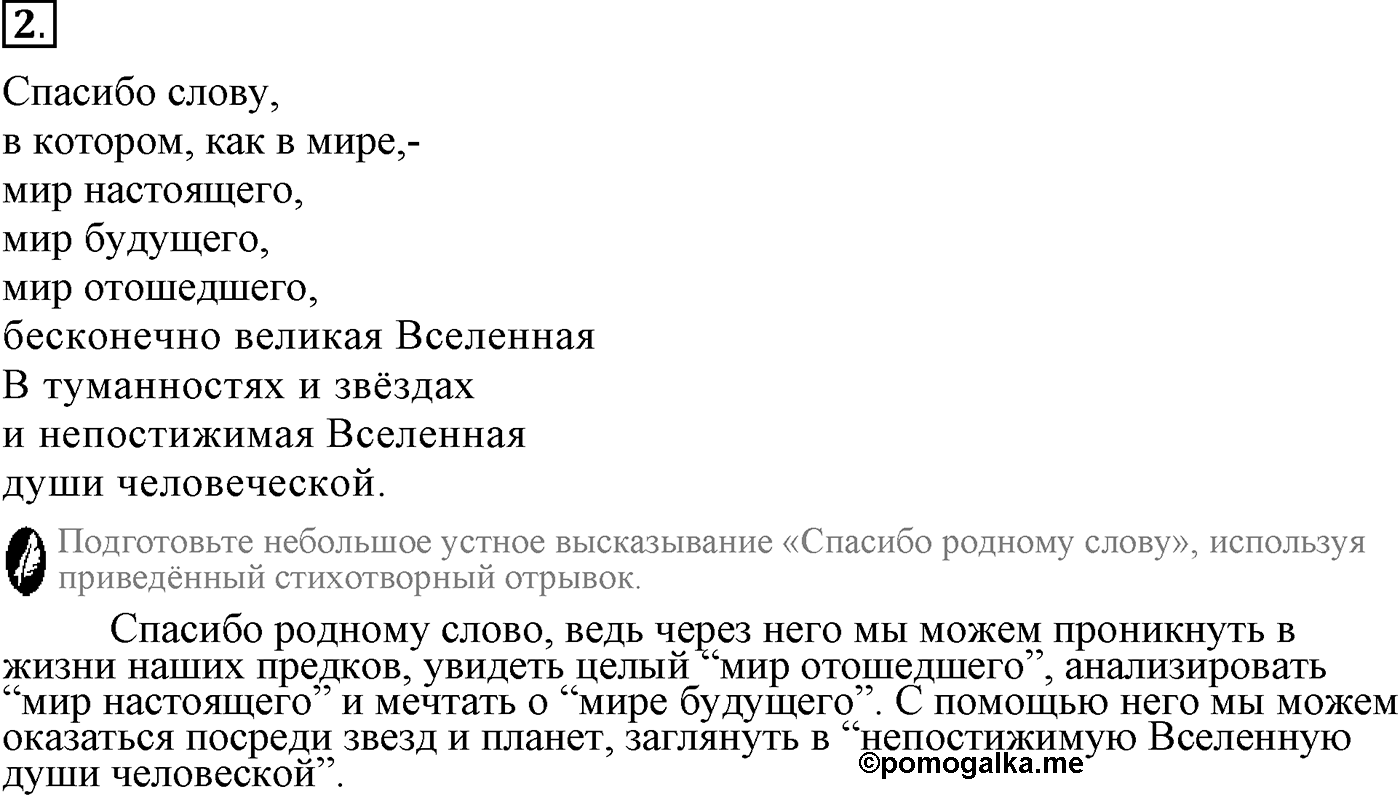 2.

Спасибо слову,
в котором, как в мире,-
мир настоящего,
мир будущего,
мир отошедшего,
бесконечно великая Вселенная
В туманностях и звёздах
и непостижимая Вселенная
души человеческой.

Подготовьте небольшое устное высказывание «Спасибо родному слову», используя приведённый стихотворный отрывок.

Спасибо родному слово, ведь через него мы можем проникнуть в жизни наших предков, увидеть целый “мир отошедшего”, анализировать “мир настоящего” и мечтать о “мире будущего”. С помощью него мы можем оказаться посреди звезд и планет, заглянуть в “непостижимую Вселенную души человеской”.

©pomogalka.me